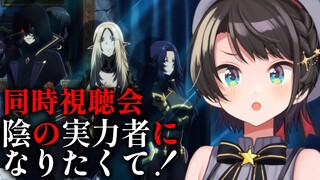 同時視聴会
陰の実力者に
なりたくて！